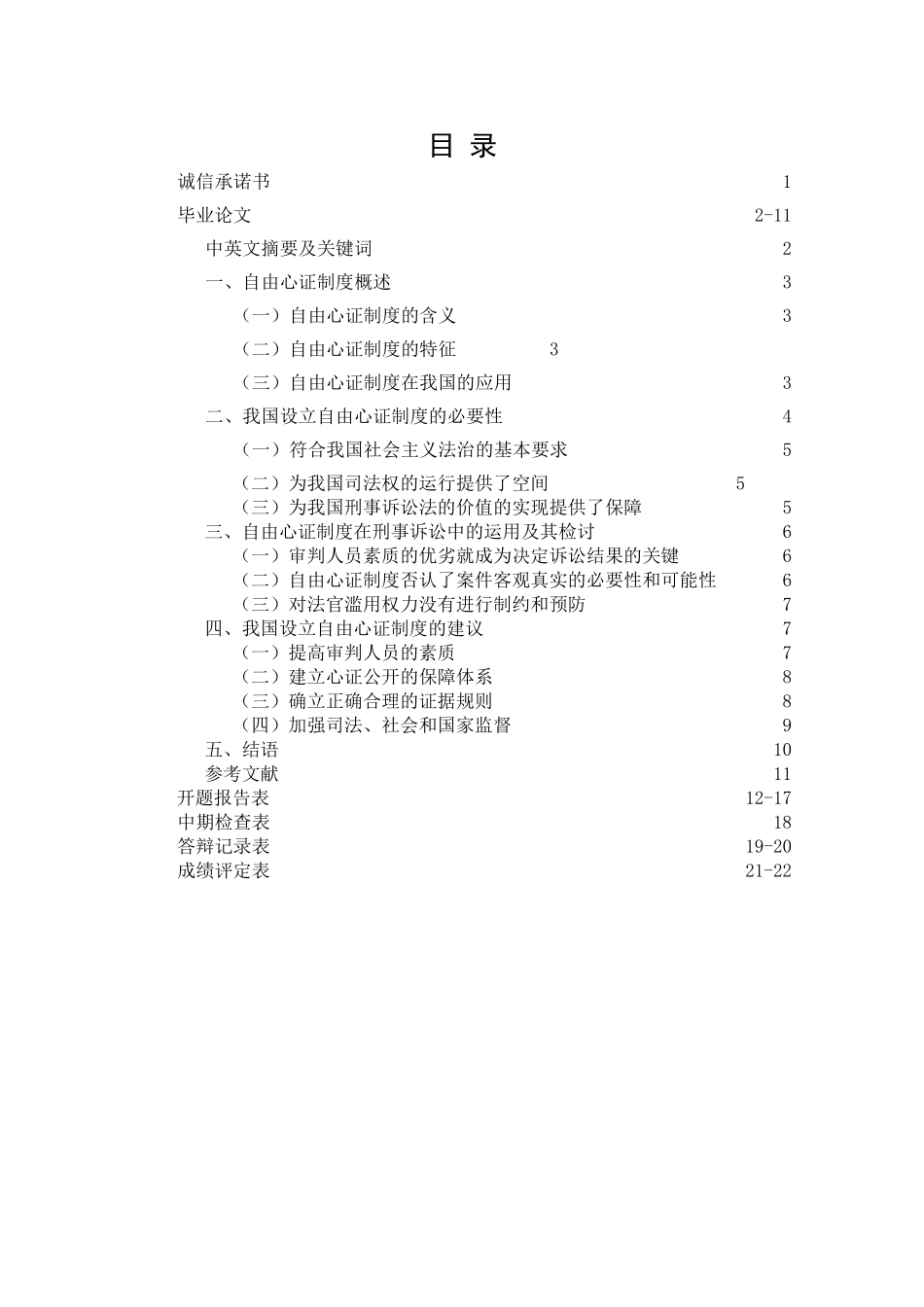 目 录

诚信承诺书 1

毕业论文 2-11

中英文摘要及关键词 2

一、自由心证制度概述 3

（一）自由心证制度的含义 3

（二）自由心证制度的特征 3

（三）自由心证制度在我国的应用 3

二、我国设立自由心证制度的必要性 4

（一）符合我国社会主义法治的基本要求 5

（二）为我国司法权的运行提供了空间 5

（三）为我国刑事诉讼法的价值的实现提供了保障 5

三、自由心证制度在刑事诉讼中的运用及其检讨 6

（一）审判人员素质的优劣就成为决定诉讼结果的关键 6

（二）自由心证制度否认了案件客观真实的必要性和可能性 6

（三）对法官滥用权力没有进行制约和预防 7

四、我国设立自由心证制度的建议 7

（一）提高审判人员的素质 7

（二）建立心证公开的保障体系 8

（三）确立正确合理的证据规则 8

（四）加强司法、社会和国家监督 9

五、结语 10

参考文献 11

开题报告表 12-17

中期检查表 18

答辩记录表 19-20

成绩评定表 21-22